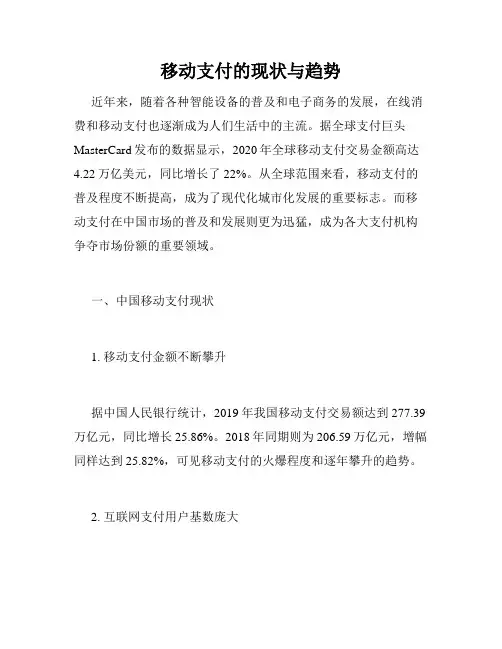 移动支付的现状与趋势

近年来，随着各种智能设备的普及和电子商务的发展，在线消费和移动支付也逐渐成为人们生活中的主流。据全球支付巨头 MasterCard 发布的数据显示，2020 年全球移动支付交易金额高达 4.22 万亿美元，同比增长了 22%。从全球范围来看，移动支付的普及程度不断提高，成为了现代化城市化发展的重要标志。而移动支付在中国市场的普及和发展则更为迅猛，成为各大支付机构争夺市场份额的重要领域。

一、中国移动支付现状

1. 移动支付金额不断攀升

据中国人民银行统计，2019 年我国移动支付交易额达到 277.39 万亿元，同比增长 25.86%。2018 年同期则为 206.59 万亿元，增幅同样达到 25.82%，可见移动支付的火爆程度和逐年攀升的趋势。

2. 互联网支付用户基数庞大